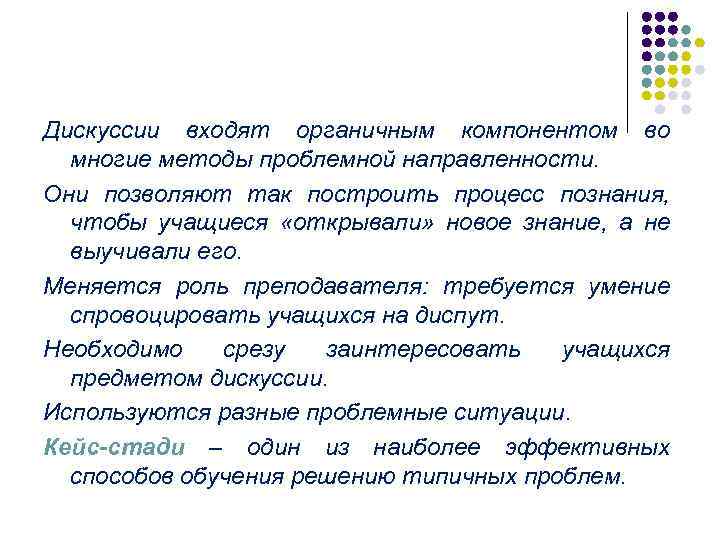 Дискуссии входят органичным компонентом во многие методы проблемной направленности.

Они позволяют так построить процесс познания, чтобы учащиеся «открывали» новое знание, а не выучивали его.

Меняется роль преподавателя: требуется умение спровоцировать учащихся на диспут.

Необходимо срезу заинтересовать учащихся предметом дискуссии.

Используются разные проблемные ситуации.

Кейс-стади – один из наиболее эффективных способов обучения решению типичных проблем.